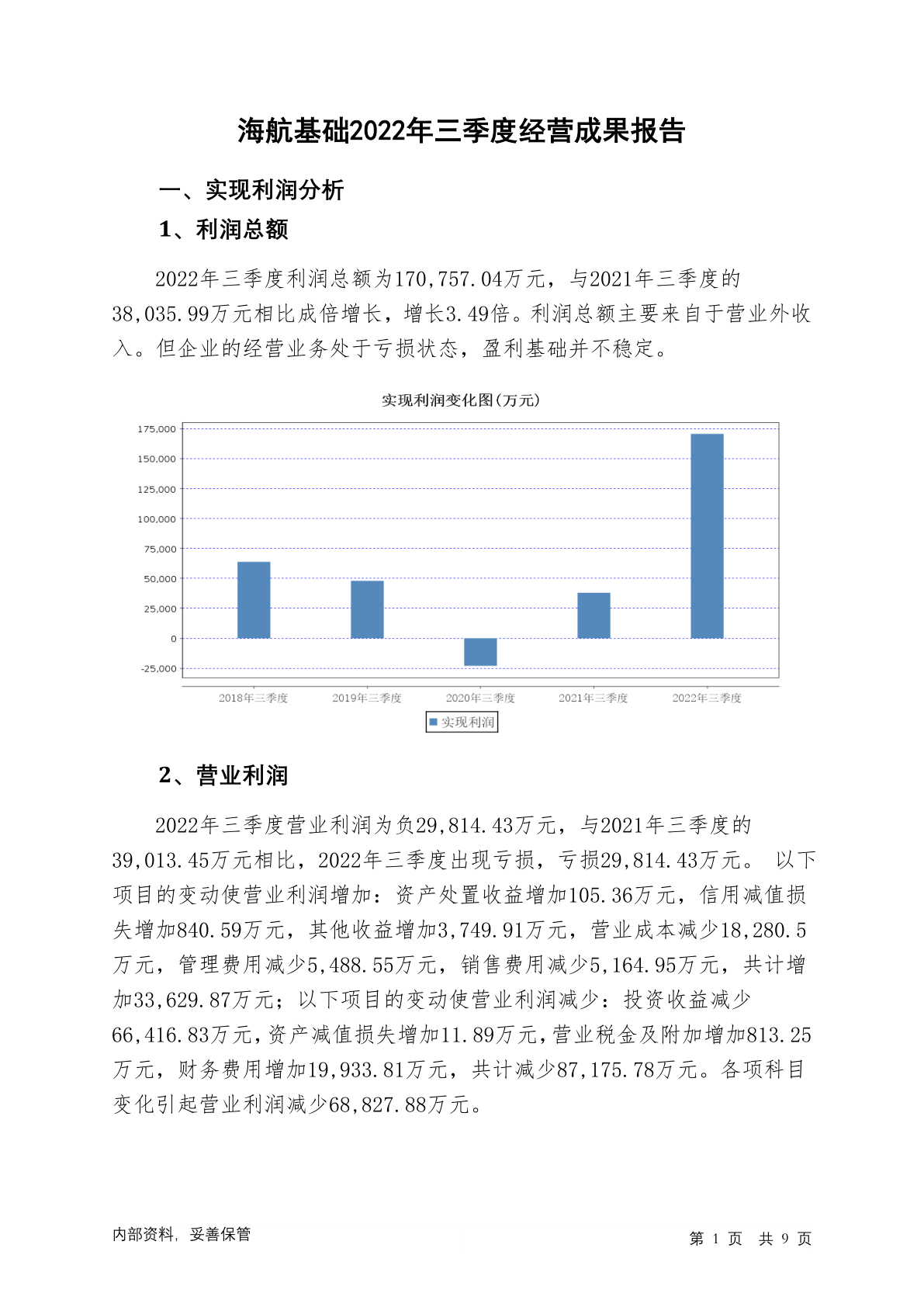 海航基础2022年三季度经营成果报告

一、实现利润分析

1、利润总额

2022年三季度利润总额为170,757.04万元，与2021年三季度的38,035.99万元相比成倍增长，增长3.49倍。利润总额主要来自于营业外收入。但企业的经营业务处于亏损状态，盈利基础并不稳定。

实现利润变化图(万元)

175,000
150,000
125,000
100,000
75,000
50,000
25,000
0
-25,000

2018年三季度 2019年三季度 2020年三季度 2021年三季度 2022年三季度

实现利润

2、营业利润

2022年三季度营业利润为负29,814.43万元，与2021年三季度的39,013.45万元相比，2022年三季度出现亏损，亏损29,814.43万元。 以下项目的变动使营业利润增加：资产处置收益增加105.36万元，信用减值损失增加840.59万元，其他收益增加3,749.91万元，营业成本减少18,280.5万元，管理费用减少5,488.55万元，销售费用减少5,164.95万元，共计增加33,629.87万元；以下项目的变动使营业利润减少：投资收益减少66,416.83万元，资产减值损失增加11.89万元，营业税金及附加增加813.25万元，财务费用增加19,933.81万元，共计减少87,175.78万元。各项科目变化引起营业利润减少68,827.88万元。

内部资料，妥善保管

第 1 页 共 9 页